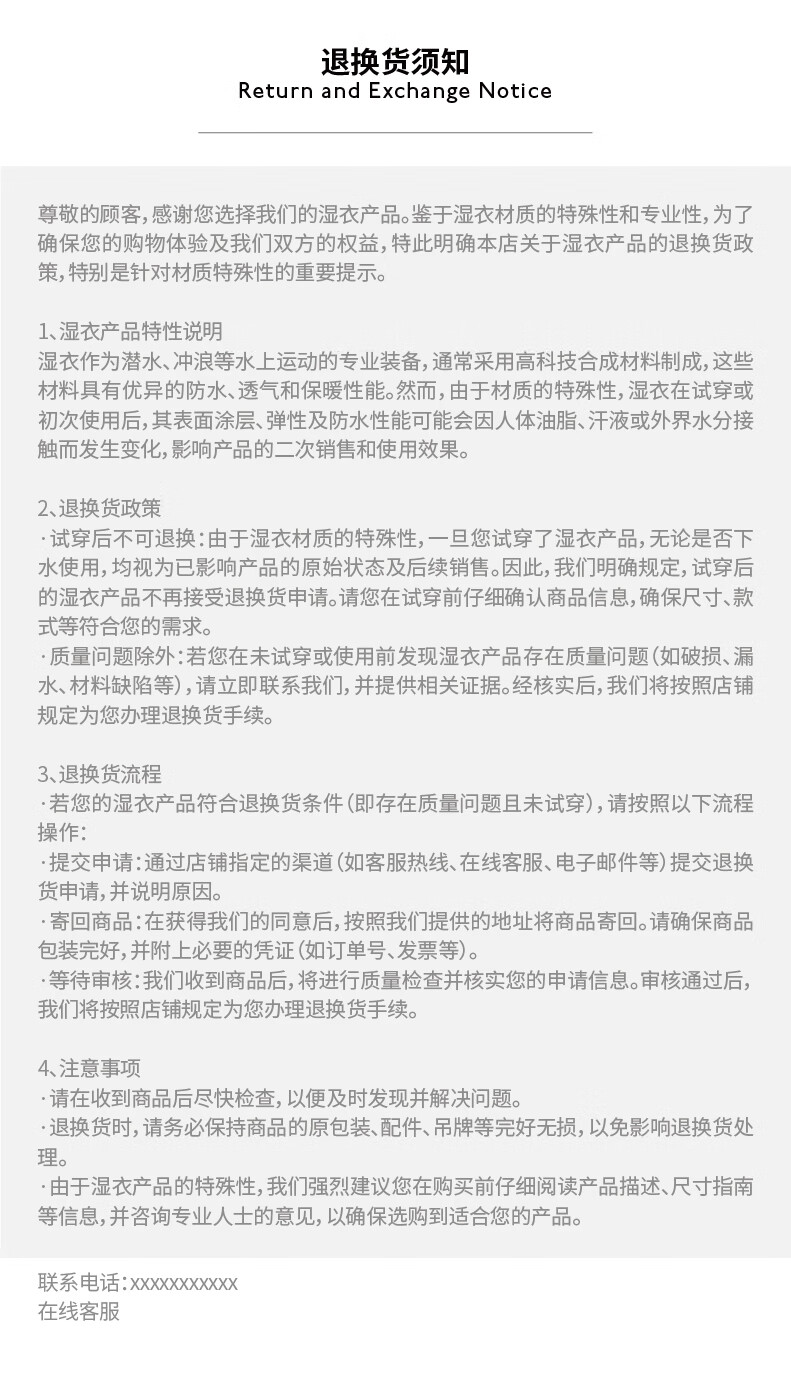 退换货须知
Return and Exchange Notice

尊敬的顾客，感谢您选择我们的湿衣产品。鉴于湿衣材质的特殊性和专业性，为了确保您的购物体验及我们双方的权益，特此明确本店关于湿衣产品的退换货政策，特别是针对材质特殊性的重要提示。

1、湿衣产品特性说明
湿衣作为潜水、冲浪等水上运动的专业装备，通常采用高科技合成材料制成，这些材料具有优异的防水、透气和保暖性能。然而，由于材质的特殊性，湿衣在试穿或初次使用后，其表面涂层、弹性及防水性能可能会因人体油脂、汗液或外界水分接触而发生变化，影响产品的二次销售和使用效果。

2、退换货政策
·试穿后不可退换：由于湿衣材质的特殊性，一旦您试穿了湿衣产品，无论是否下水使用，均视为已影响产品的原始状态及后续销售。因此，我们明确规定，试穿后的湿衣产品不再接受退换货申请。请您在试穿前仔细确认商品信息，确保尺寸、款式等符合您的需求。
·质量问题除外：若您在未试穿或使用前发现湿衣产品存在质量问题（如破损、漏水、材料缺陷等），请立即联系我们，并提供相关证据。经核实后，我们将按照店铺规定为您办理退换货手续。

3、退换货流程
·若您的湿衣产品符合退换货条件（即存在质量问题且未试穿），请按照以下流程操作：
·提交申请：通过店铺指定的渠道（如客服热线、在线客服、电子邮件等）提交退换货申请，并说明原因。
·寄回商品：在获得我们的同意后，按照我们提供的地址将商品寄回。请确保商品包装完好，并附上必要的凭证（如订单号、发票等）。
·等待审核：我们收到商品后，将进行质量检查并核实您的申请信息。审核通过后，我们将按照店铺规定为您办理退换货手续。

4、注意事项
·请在收到商品后尽快检查，以便及时发现并解决问题。
·退换货时，请务必保持商品的原包装、配件、吊牌等完好无损，以免影响退换货处理。
·由于湿衣产品的特殊性，我们强烈建议您在购买前仔细阅读产品描述、尺寸指南等信息，并咨询专业人士的意见，以确保选购到适合您的产品。

联系电话：xxxxxxxxxxx
在线客服